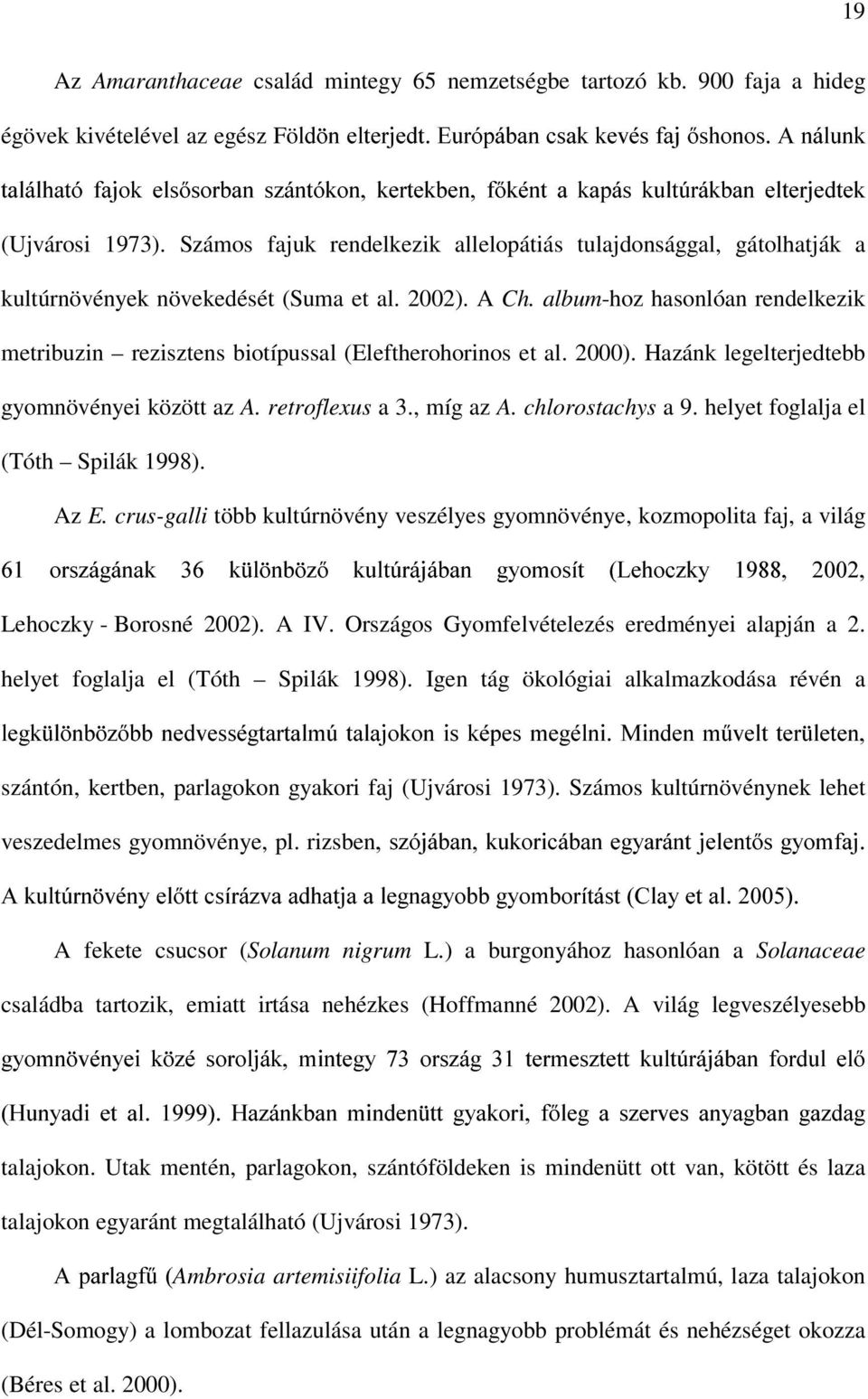 19

Az Amaranthaceae család mintegy 65 nemzetségbe tartozó kb. 900 faja a hideg égövek kivételével az egész Földön elterjedt. Európában csak kevés faj őshonos. A nálunk található fajok elsősorban szántókon, kertekben, főként a kapás kultúrákban elterjedtek (Ujvárosi 1973). Számos fajuk rendelkezik allelopátiás tulajdonsággal, gátolhatják a kultúrnövények növekedését (Suma et al. 2002). A Ch. album-hoz hasonlóan rendelkezik metribuzin – rezisztens biotípussal (Eleftherohorinos et al. 2000). Hazánk legelterjedtebb gyomnövényei között az A. retroflexus a 3., míg az A. chlorostachys a 9. helyet foglalja el (Tóth – Spilák 1998).

Az E. crus-galli több kultúrnövény veszélyes gyomnövénye, kozmopolita faj, a világ 61 országának 36 különböző kultúrájában gyomosít (Lehoczky 1988, 2002, Lehoczky - Borosné 2002). A IV. Országos Gyomfelvételezés eredményei alapján a 2. helyet foglalja el (Tóth – Spilák 1998). Igen tág ökológiai alkalmazkodása révén a legkülönbözőbb nedvességtartalmú talajokon is képes megélni. Minden művelt területen, szántón, kertben, parlagokon gyakori faj (Ujvárosi 1973). Számos kultúrnövénynek lehet veszedelmes gyomnövénye, pl. rizsben, szójában, kukoricában egyaránt jelentős gyomfaj. A kultúrnövény előtt csírázva adhatja a legnagyobb gyomborítást (Clay et al. 2005).

A fekete csucsor (Solanum nigrum L.) a burgonyához hasonlóan a Solanaceae családba tartozik, emiatt irtása nehézkes (Hoffmanné 2002). A világ legveszélyesebb gyomnövényei közé sorolják, mintegy 73 ország 31 termesztett kultúrájában fordul elő (Hunyadi et al. 1999). Hazánkban mindenütt gyakori, főleg a szerves anyagban gazdag talajokon. Utak mentén, parlagokon, szántóföldeken is mindenütt ott van, kötött és laza talajokon egyaránt megtalálható (Ujvárosi 1973).

A parlagfű (Ambrosia artemisiifolia L.) az alacsony humusztartalmú, laza talajokon (Dél-Somogy) a lombozat fellazulása után a legnagyobb problémát és nehézséget okozza (Béres et al. 2000).